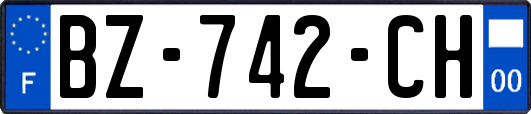 F
BZ-742-CH
00